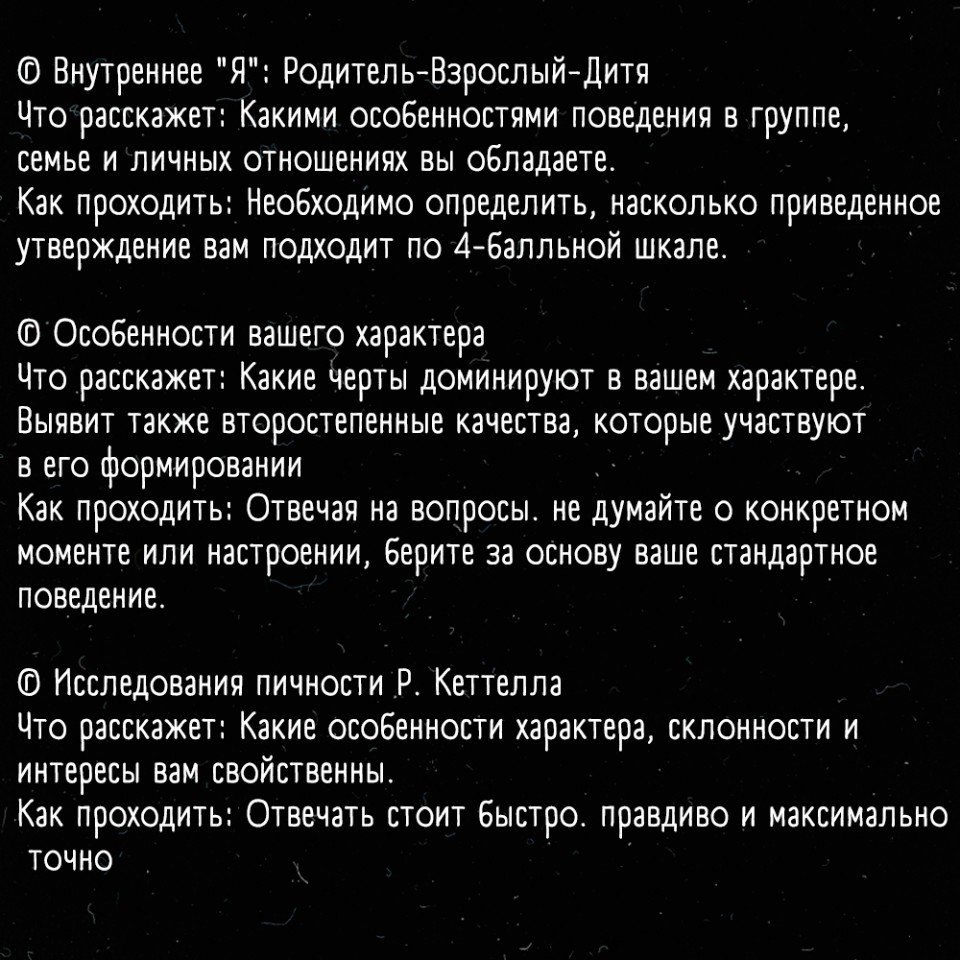 © Внутреннее "Я": Родитель-Взрослый-Дитя
Что расскажет: Какими особенностями поведения в группе, семье и личных отношениях вы обладаете.
Как проходить: Необходимо определить, насколько приведенное утверждение вам подходит по 4-балльной шкале.

© Особенности вашего характера
Что расскажет: Какие черты доминируют в вашем характере. Выявит также второстепенные качества, которые участвуют в его формировании
Как проходить: Отвечая на вопросы. не думайте о конкретном моменте или настроении, берите за основу ваше стандартное поведение.

© Исследования пичности Р. Кеттелла
Что расскажет: Какие особенности характера, склонности и интересы вам свойственны.
Как проходить: Отвечать стоит быстро. правдиво и максимально точно